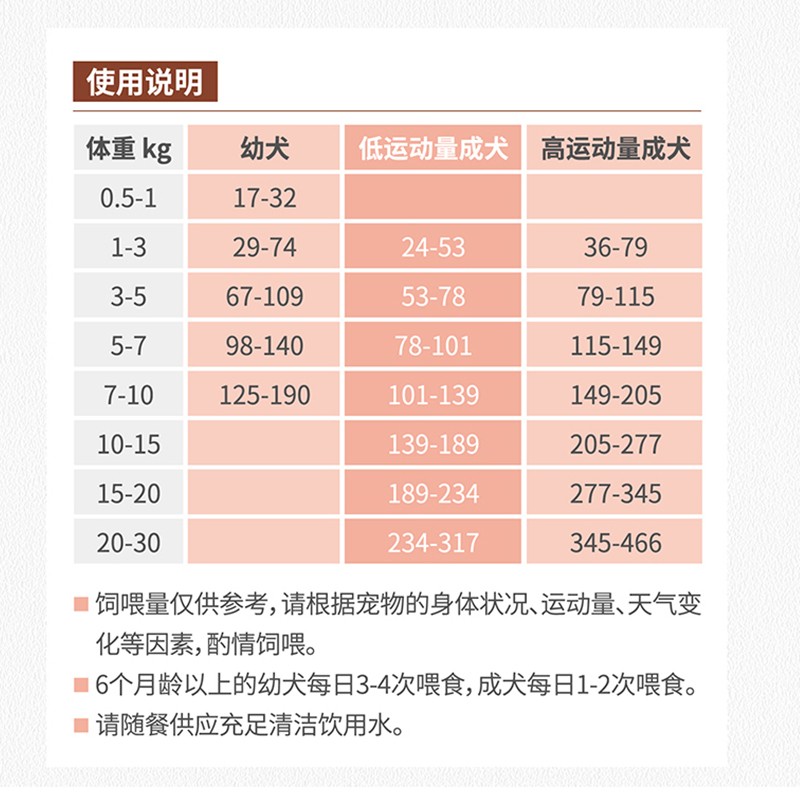 使用说明

| 体重 kg | 幼犬 | 低运动量成犬 | 高运动量成犬 |
|---|---|---|---|
| 0.5-1 | 17-32 | | |
| 1-3 | 29-74 | 24-53 | 36-79 |
| 3-5 | 67-109 | 53-78 | 79-115 |
| 5-7 | 98-140 | 78-101 | 115-149 |
| 7-10 | 125-190 | 101-139 | 149-205 |
| 10-15 | | 139-189 | 205-277 |
| 15-20 | | 189-234 | 277-345 |
| 20-30 | | 234-317 | 345-466 |

饲喂量仅供参考，请根据宠物的身体状况、运动量、天气变化等因素，酌情饲喂。

6个月龄以上的幼犬每日3-4次喂食，成犬每日1-2次喂食。

请随餐供应充足清洁饮用水。